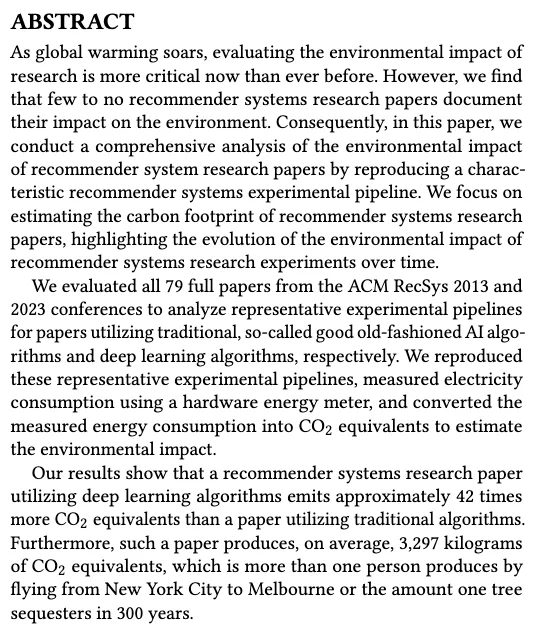 ABSTRACT

As global warming soars, evaluating the environmental impact of research is more critical now than ever before. However, we find that few to no recommender systems research papers document their impact on the environment. Consequently, in this paper, we conduct a comprehensive analysis of the environmental impact of recommender system research papers by reproducing a characteristic recommender systems experimental pipeline. We focus on estimating the carbon footprint of recommender systems research papers, highlighting the evolution of the environmental impact of recommender systems research experiments over time.

We evaluated all 79 full papers from the ACM RecSys 2013 and 2023 conferences to analyze representative experimental pipelines for papers utilizing traditional, so-called good old-fashioned AI algorithms and deep learning algorithms, respectively. We reproduced these representative experimental pipelines, measured electricity consumption using a hardware energy meter, and converted the measured energy consumption into $CO_2$ equivalents to estimate the environmental impact.

Our results show that a recommender systems research paper utilizing deep learning algorithms emits approximately 42 times more $CO_2$ equivalents than a paper utilizing traditional algorithms. Furthermore, such a paper produces, on average, 3,297 kilograms of $CO_2$ equivalents, which is more than one person produces by flying from New York City to Melbourne or the amount one tree sequesters in 300 years.